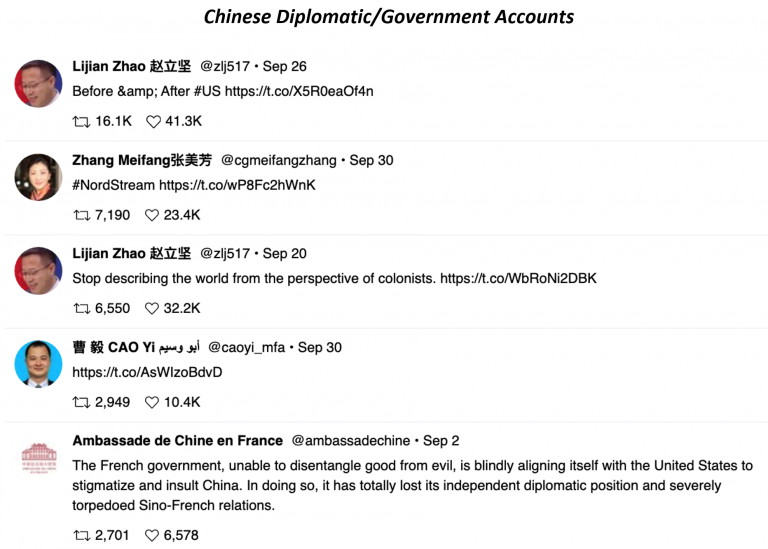 Chinese Diplomatic/Government Accounts

Lijian Zhao 赵立坚 @zlj517 • Sep 26
Before &amp; After #US https://t.co/X5R0eaOf4n
16.1K 41.3K

Zhang Meifang张美芳 @cgmeifangzhang • Sep 30
#NordStream https://t.co/wP8Fc2hWnK
7,190 23.4K

Lijian Zhao 赵立坚 @zlj517 • Sep 20
Stop describing the world from the perspective of colonists. https://t.co/WbRoNi2DBK
6,550 32.2K

曹 毅 CAO Yi أبو وسيم @caoyi_mfa • Sep 30
https://t.co/AsWIzoBdvD
2,949 10.4K

Ambassade de Chine en France @ambassadechine • Sep 2
The French government, unable to disentangle good from evil, is blindly aligning itself with the United States to stigmatize and insult China. In doing so, it has totally lost its independent diplomatic position and severely torpedoed Sino-French relations.
2,701 6,578